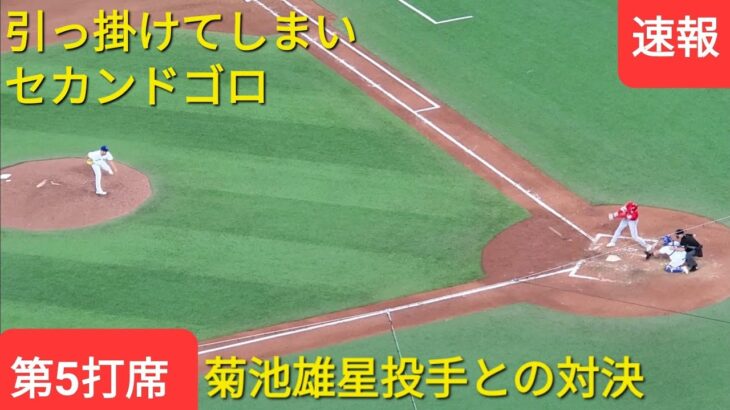 引っ掛けてしまい
セカンドゴロ

速報

第5打席

菊池雄星投手との対決